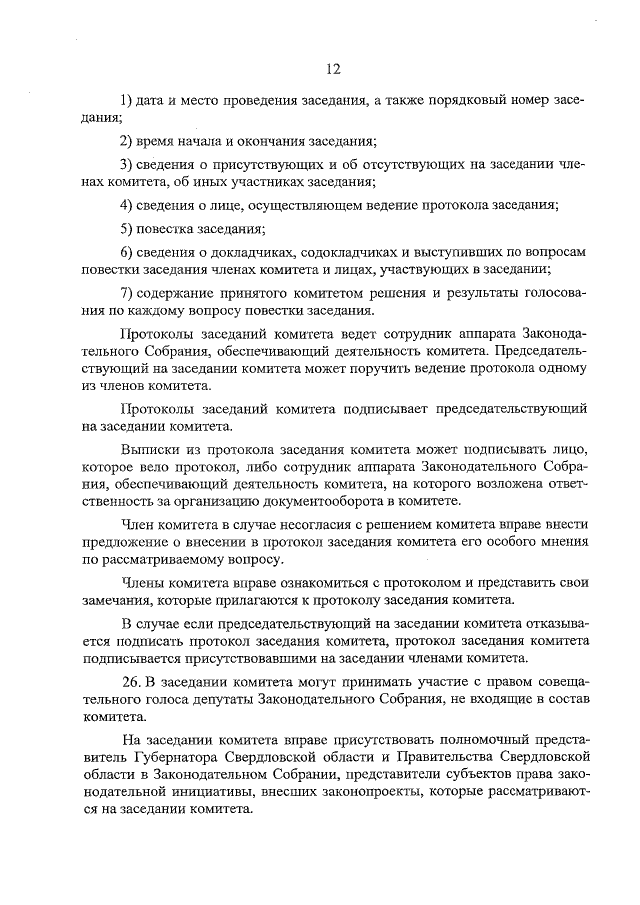 12

1) дата и место проведения заседания, а также порядковый номер заседания;

2) время начала и окончания заседания;

3) сведения о присутствующих и об отсутствующих на заседании членах комитета, об иных участниках заседания;

4) сведения о лице, осуществляющем ведение протокола заседания;

5) повестка заседания;

6) сведения о докладчиках, содокладчиках и выступивших по вопросам повестки заседания членах комитета и лицах, участвующих в заседании;

7) содержание принятого комитетом решения и результаты голосования по каждому вопросу повестки заседания.

Протоколы заседаний комитета ведет сотрудник аппарата Законодательного Собрания, обеспечивающий деятельность комитета. Председательствующий на заседании комитета может поручить ведение протокола одному из членов комитета.

Протоколы заседаний комитета подписывает председательствующий на заседании комитета.

Выписки из протокола заседания комитета может подписывать лицо, которое вело протокол, либо сотрудник аппарата Законодательного Собрания, обеспечивающий деятельность комитета, на которого возложена ответственность за организацию документооборота в комитете.

Член комитета в случае несогласия с решением комитета вправе внести предложение о внесении в протокол заседания комитета его особого мнения по рассматриваемому вопросу.

Члены комитета вправе ознакомиться с протоколом и представить свои замечания, которые прилагаются к протоколу заседания комитета.

В случае если председательствующий на заседании комитета отказывается подписать протокол заседания комитета, протокол заседания комитета подписывается присутствовавшими на заседании членами комитета.

26. В заседании комитета могут принимать участие с правом совещательного голоса депутаты Законодательного Собрания, не входящие в состав комитета.

На заседании комитета вправе присутствовать полномочный представитель Губернатора Свердловской области и Правительства Свердловской области в Законодательном Собрании, представители субъектов права законодательной инициативы, внесших законопроекты, которые рассматриваются на заседании комитета.